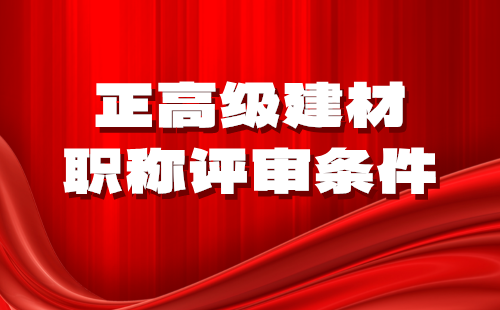 正高级建材
职称评审条件